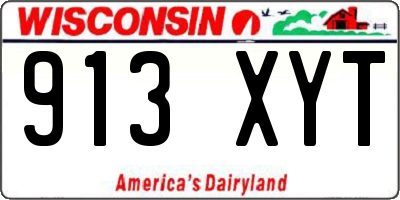 WISCONSIN

913 XYT

America's Dairyland